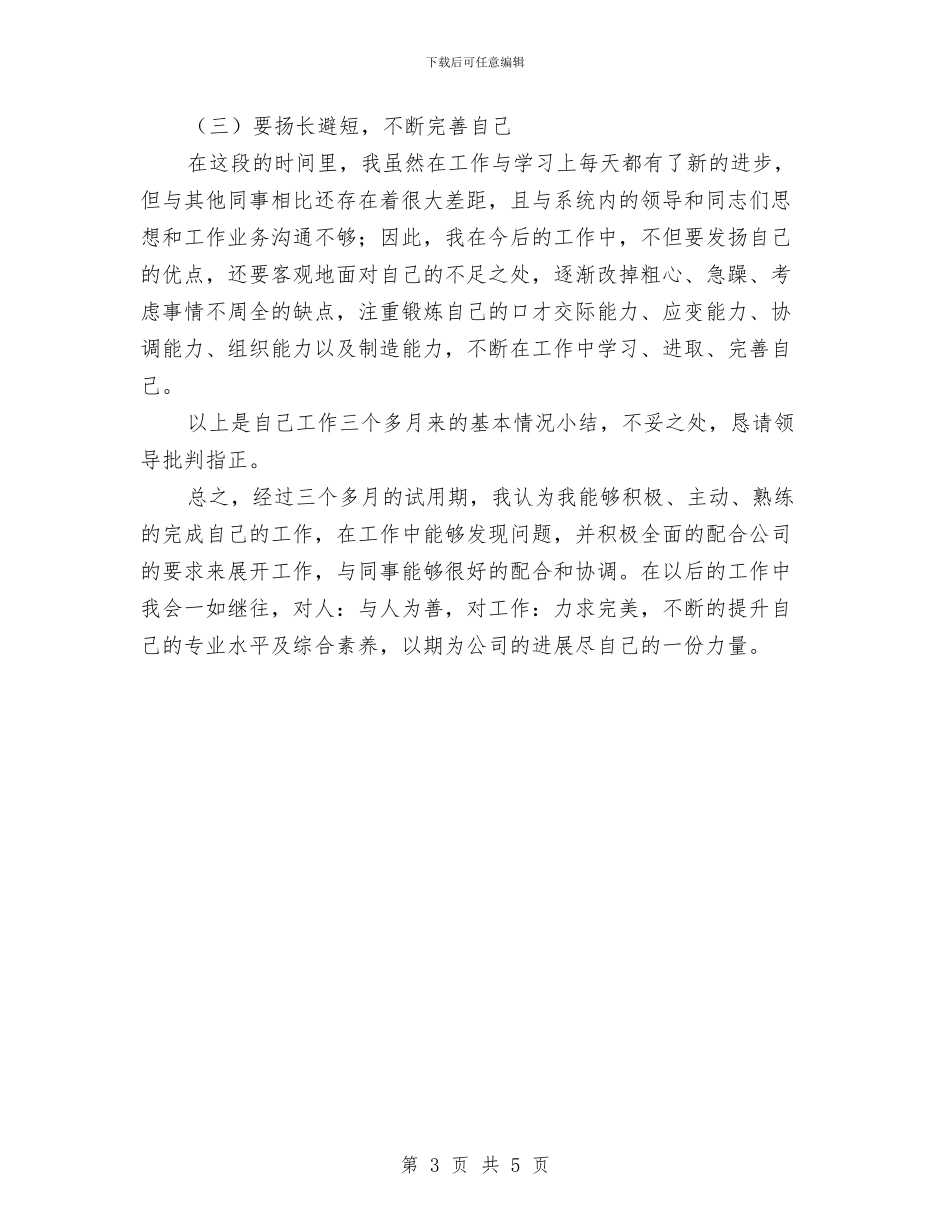 下载后可任意编辑

（三）要扬长避短，不断完善自己

在这段的时间里，我虽然在工作与学习上每天都有了新的进步，但与其他同事相比还存在着很大差距，且与系统内的领导和同志们思想和工作业务沟通不够；因此，我在今后的工作中，不但要发扬自己的优点，还要客观地面对自己的不足之处，逐渐改掉粗心、急躁、考虑事情不周全的缺点，注重锻炼自己的口才交际能力、应变能力、协调能力、组织能力以及制造能力，不断在工作中学习、进取、完善自己。

以上是自己工作三个多月来的基本情况小结，不妥之处，恳请领导批判指正。

总之，经过三个多月的试用期，我认为我能够积极、主动、熟练的完成自己的工作，在工作中能够发现问题，并积极全面的配合公司的要求来展开工作，与同事能够很好的配合和协调。在以后的工作中我会一如继往，对人：与人为善，对工作：力求完美，不断的提升自己的专业水平及综合素养，以期为公司的进展尽自己的一份力量。

第 3 页 共 5 页